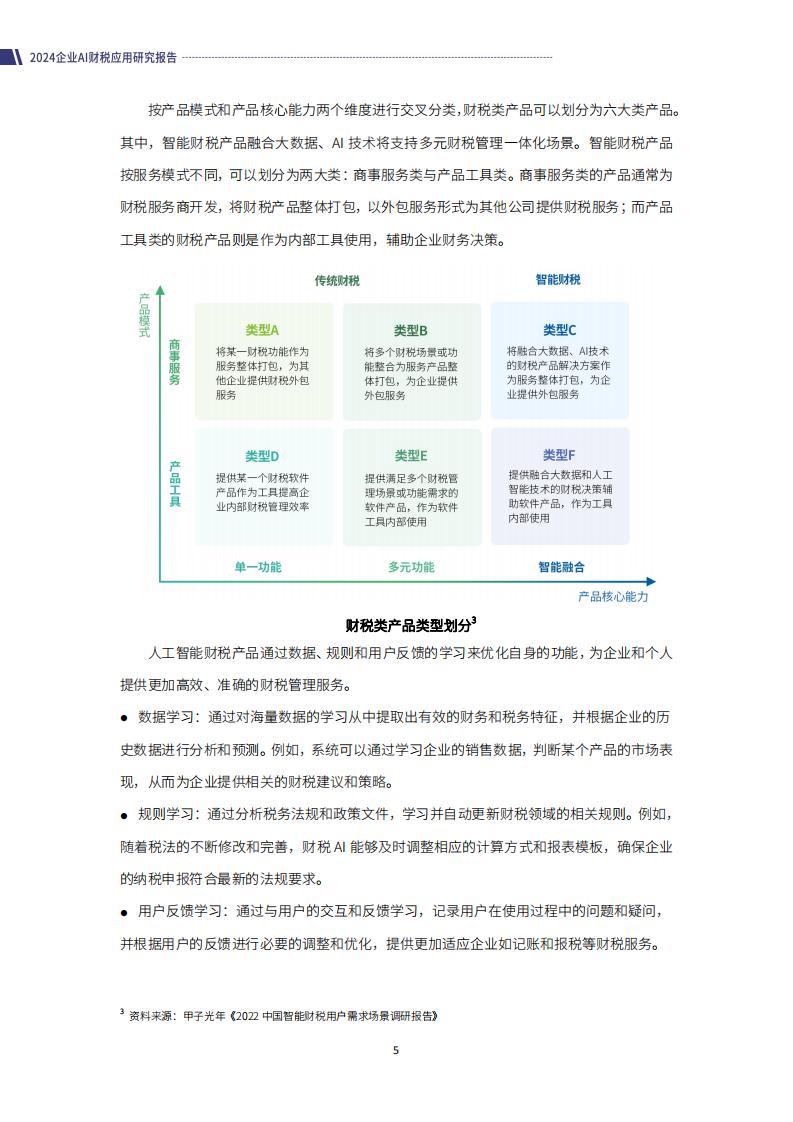 2024企业AI财税应用研究报告

按产品模式和产品核心能力两个维度进行交叉分类，财税类产品可以划分为六大类产品。其中，智能财税产品融合大数据、AI 技术将支持多元财税管理一体化场景。智能财税产品按服务模式不同，可以划分为两大类：商事服务类与产品工具类。商事服务类的产品通常为财税服务商开发，将财税产品整体打包，以外包服务形式为其他公司提供财税服务；而产品工具类的财税产品则是作为内部工具使用，辅助企业财务决策。

产品模式

传统财税

智能财税

商事服务

类型A
将某一财税功能作为服务整体打包，为其他企业提供财税外包服务

类型B
将多个财税场景或功能整合为服务产品整体打包，为企业提供外包服务

类型C
将融合大数据、AI技术的财税产品解决方案作为服务整体打包，为企业提供外包服务

产品工具

类型D
提供某一个财税软件产品作为工具提高企业内部财税管理效率

类型E
提供满足多个财税管理场景或功能需求的软件产品，作为软件工具内部使用

类型F
提供融合大数据和人工智能技术的财税决策辅助软件产品，作为工具内部使用

单一功能

多元功能

智能融合

产品核心能力

财税类产品类型划分$^3$

人工智能财税产品通过数据、规则和用户反馈的学习来优化自身的功能，为企业和个人提供更加高效、准确的财税管理服务。

● 数据学习：通过对海量数据的学习从中提取出有效的财务和税务特征，并根据企业的历史数据进行分析和预测。例如，系统可以通过学习企业的销售数据，判断某个产品的市场表现，从而为企业提供相关的财税建议和策略。

● 规则学习：通过分析税务法规和政策文件，学习并自动更新财税领域的相关规则。例如，随着税法的不断修改和完善，财税 AI 能够及时调整相应的计算方式和报表模板，确保企业的纳税申报符合最新的法规要求。

● 用户反馈学习：通过与用户的交互和反馈学习，记录用户在使用过程中的问题和疑问，并根据用户的反馈进行必要的调整和优化，提供更加适应企业如记账和报税等财税服务。

$^3$ 资料来源：甲子光年《2022 中国智能财税用户需求场景调研报告》

5